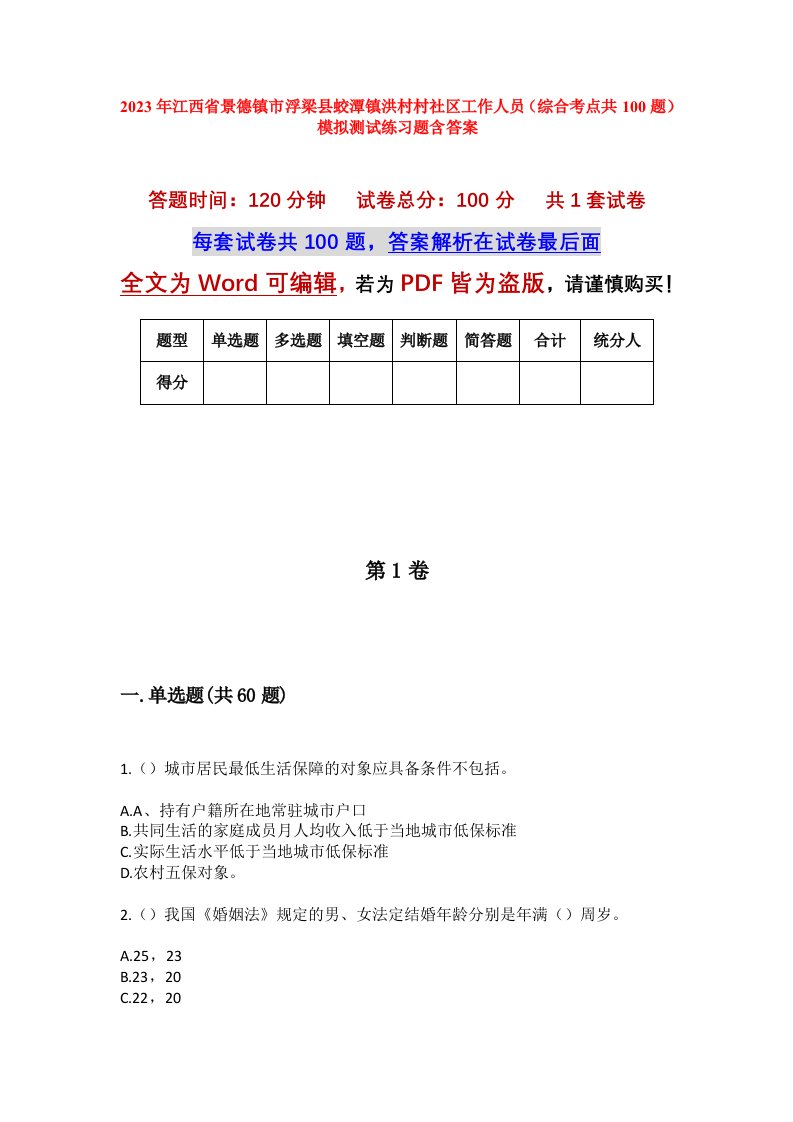 2023年江西省景德镇市浮梁县蛟潭镇洪村村社区工作人员（综合考点共100题）模拟测试练习题含答案

答题时间：120分钟　试卷总分：100分　共1套试卷

每套试卷共100题，答案解析在试卷最后面

全文为Word可编辑，若为PDF皆为盗版，请谨慎购买！

| 题型 | 单选题 | 多选题 | 填空题 | 判断题 | 简答题 | 合计 | 统分人 |
|---|---|---|---|---|---|---|---|
| 得分 |  |  |  |  |  |  |  |

第1卷

一.单选题(共60题)

1.（）城市居民最低生活保障的对象应具备条件不包括。

A.A、持有户籍所在地常驻城市户口
B.共同生活的家庭成员月人均收入低于当地城市低保标准
C.实际生活水平低于当地城市低保标准
D.农村五保对象。

2.（）我国《婚姻法》规定的男、女法定结婚年龄分别是年满（）周岁。

A.25，23
B.23，20
C.22，20